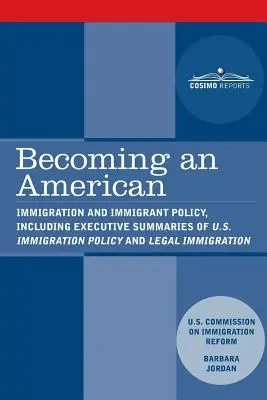 COSIMO REPORTS

Becoming an American

IMMIGRATION AND IMMIGRANT POLICY, INCLUDING EXECUTIVE SUMMARIES OF U.S. IMMIGRATION POLICY AND LEGAL IMMIGRATION

U.S. COMMISSION ON IMMIGRATION REFORM

BARBARA JORDAN